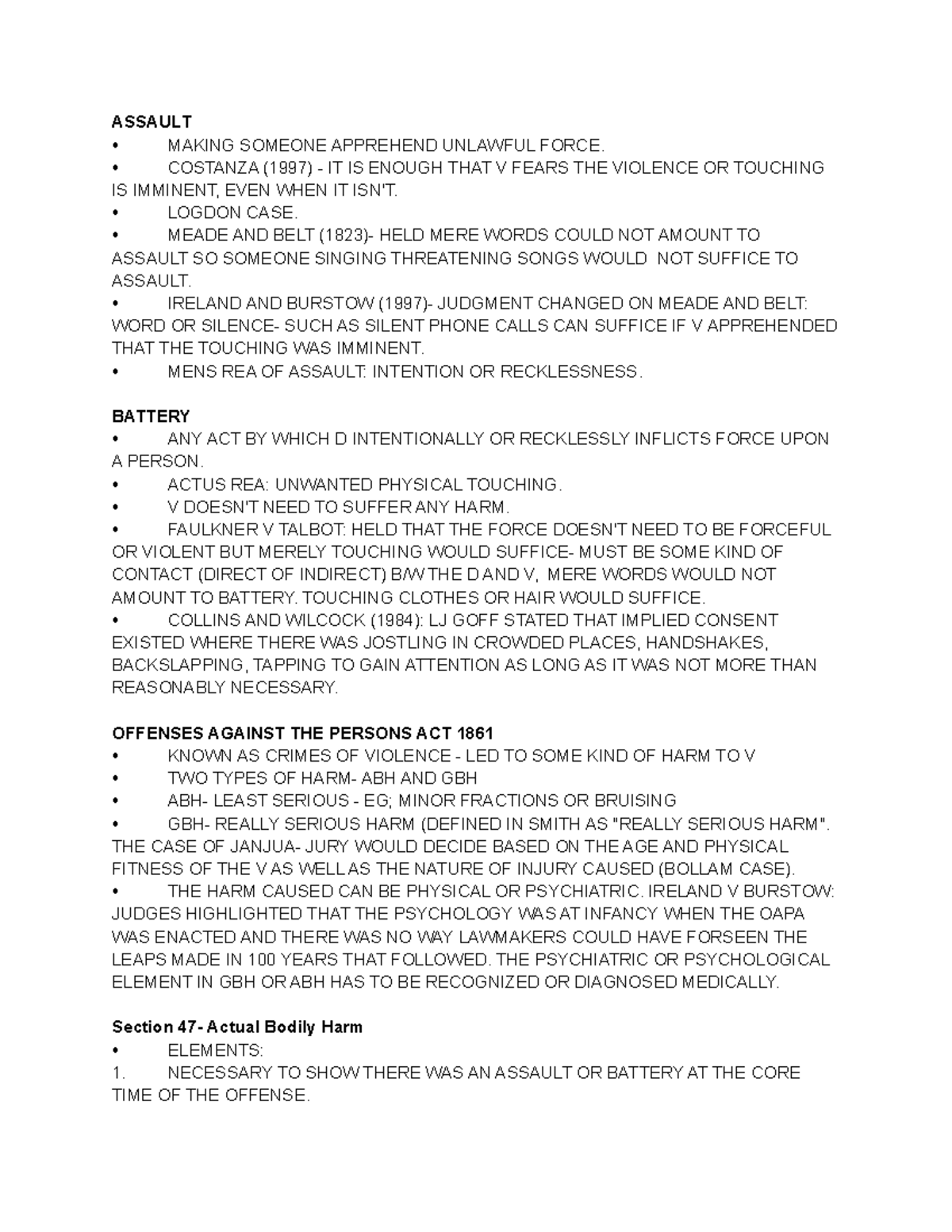 ASSAULT
• MAKING SOMEONE APPREHEND UNLAWFUL FORCE.
• COSTANZA (1997) - IT IS ENOUGH THAT V FEARS THE VIOLENCE OR TOUCHING IS IMMINENT, EVEN WHEN IT ISN'T.
• LOGDON CASE.
• MEADE AND BELT (1823)- HELD MERE WORDS COULD NOT AMOUNT TO ASSAULT SO SOMEONE SINGING THREATENING SONGS WOULD NOT SUFFICE TO ASSAULT.
• IRELAND AND BURSTOW (1997)- JUDGMENT CHANGED ON MEADE AND BELT: WORD OR SILENCE- SUCH AS SILENT PHONE CALLS CAN SUFFICE IF V APPREHENDED THAT THE TOUCHING WAS IMMINENT.
• MENS REA OF ASSAULT: INTENTION OR RECKLESSNESS.

BATTERY
• ANY ACT BY WHICH D INTENTIONALLY OR RECKLESSLY INFLICTS FORCE UPON A PERSON.
• ACTUS REA: UNWANTED PHYSICAL TOUCHING.
• V DOESN'T NEED TO SUFFER ANY HARM.
• FAULKNER V TALBOT: HELD THAT THE FORCE DOESN'T NEED TO BE FORCEFUL OR VIOLENT BUT MERELY TOUCHING WOULD SUFFICE- MUST BE SOME KIND OF CONTACT (DIRECT OF INDIRECT) B/W THE D AND V, MERE WORDS WOULD NOT AMOUNT TO BATTERY. TOUCHING CLOTHES OR HAIR WOULD SUFFICE.
• COLLINS AND WILCOCK (1984): LJ GOFF STATED THAT IMPLIED CONSENT EXISTED WHERE THERE WAS JOSTLING IN CROWDED PLACES, HANDSHAKES, BACKSLAPPING, TAPPING TO GAIN ATTENTION AS LONG AS IT WAS NOT MORE THAN REASONABLY NECESSARY.

OFFENSES AGAINST THE PERSONS ACT 1861
• KNOWN AS CRIMES OF VIOLENCE - LED TO SOME KIND OF HARM TO V
• TWO TYPES OF HARM- ABH AND GBH
• ABH- LEAST SERIOUS - EG; MINOR FRACTIONS OR BRUISING
• GBH- REALLY SERIOUS HARM (DEFINED IN SMITH AS "REALLY SERIOUS HARM". THE CASE OF JANJUA- JURY WOULD DECIDE BASED ON THE AGE AND PHYSICAL FITNESS OF THE V AS WELL AS THE NATURE OF INJURY CAUSED (BOLLAM CASE).
• THE HARM CAUSED CAN BE PHYSICAL OR PSYCHIATRIC. IRELAND V BURSTOW: JUDGES HIGHLIGHTED THAT THE PSYCHOLOGY WAS AT INFANCY WHEN THE OAPA WAS ENACTED AND THERE WAS NO WAY LAWMAKERS COULD HAVE FORSEEN THE LEAPS MADE IN 100 YEARS THAT FOLLOWED. THE PSYCHIATRIC OR PSYCHOLOGICAL ELEMENT IN GBH OR ABH HAS TO BE RECOGNIZED OR DIAGNOSED MEDICALLY.

Section 47- Actual Bodily Harm
• ELEMENTS:
1. NECESSARY TO SHOW THERE WAS AN ASSAULT OR BATTERY AT THE CORE TIME OF THE OFFENSE.